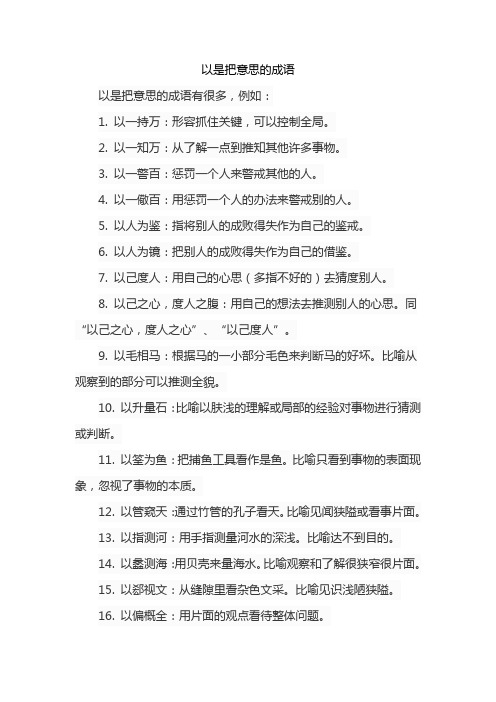 以是把意思的成语

以是把意思的成语有很多，例如：

1. 以一持万：形容抓住关键，可以控制全局。

2. 以一知万：从了解一点到推知其他许多事物。

3. 以一警百：惩罚一个人来警戒其他的人。

4. 以一儆百：用惩罚一个人的办法来警戒别的人。

5. 以人为鉴：指将别人的成败得失作为自己的鉴戒。

6. 以人为镜：把别人的成败得失作为自己的借鉴。

7. 以己度人：用自己的心思（多指不好的）去猜度别人。

8. 以己之心，度人之腹：用自己的想法去推测别人的心思。同“以己之心，度人之心”、“以己度人”。

9. 以毛相马：根据马的一小部分毛色来判断马的好坏。比喻从观察到的部分可以推测全貌。

10. 以升量石：比喻以肤浅的理解或局部的经验对事物进行猜测或判断。

11. 以筌为鱼：把捕鱼工具看作是鱼。比喻只看到事物的表面现象，忽视了事物的本质。

12. 以管窥天：通过竹管的孔子看天。比喻见闻狭隘或看事片面。

13. 以指测河：用手指测量河水的深浅。比喻达不到目的。

14. 以蠡测海：用贝壳来量海水。比喻观察和了解很狭窄很片面。

15. 以郄视文：从缝隙里看杂色文采。比喻见识浅陋狭隘。

16. 以偏概全：用片面的观点看待整体问题。